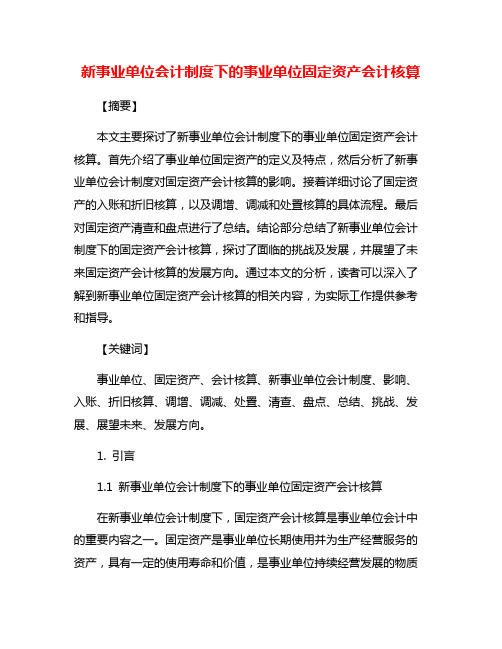 新事业单位会计制度下的事业单位固定资产会计核算

【摘要】

本文主要探讨了新事业单位会计制度下的事业单位固定资产会计核算。首先介绍了事业单位固定资产的定义及特点，然后分析了新事业单位会计制度对固定资产会计核算的影响。接着详细讨论了固定资产的入账和折旧核算，以及调增、调减和处置核算的具体流程。最后对固定资产清查和盘点进行了总结。结论部分总结了新事业单位会计制度下的固定资产会计核算，探讨了面临的挑战及发展，并展望了未来固定资产会计核算的发展方向。通过本文的分析，读者可以深入了解到新事业单位固定资产会计核算的相关内容，为实际工作提供参考和指导。

【关键词】

事业单位、固定资产、会计核算、新事业单位会计制度、影响、入账、折旧核算、调增、调减、处置、清查、盘点、总结、挑战、发展、展望未来、发展方向。

1. 引言

1.1 新事业单位会计制度下的事业单位固定资产会计核算

在新事业单位会计制度下，固定资产会计核算是事业单位会计中的重要内容之一。固定资产是事业单位长期使用并为生产经营服务的资产，具有一定的使用寿命和价值，是事业单位持续经营发展的物质